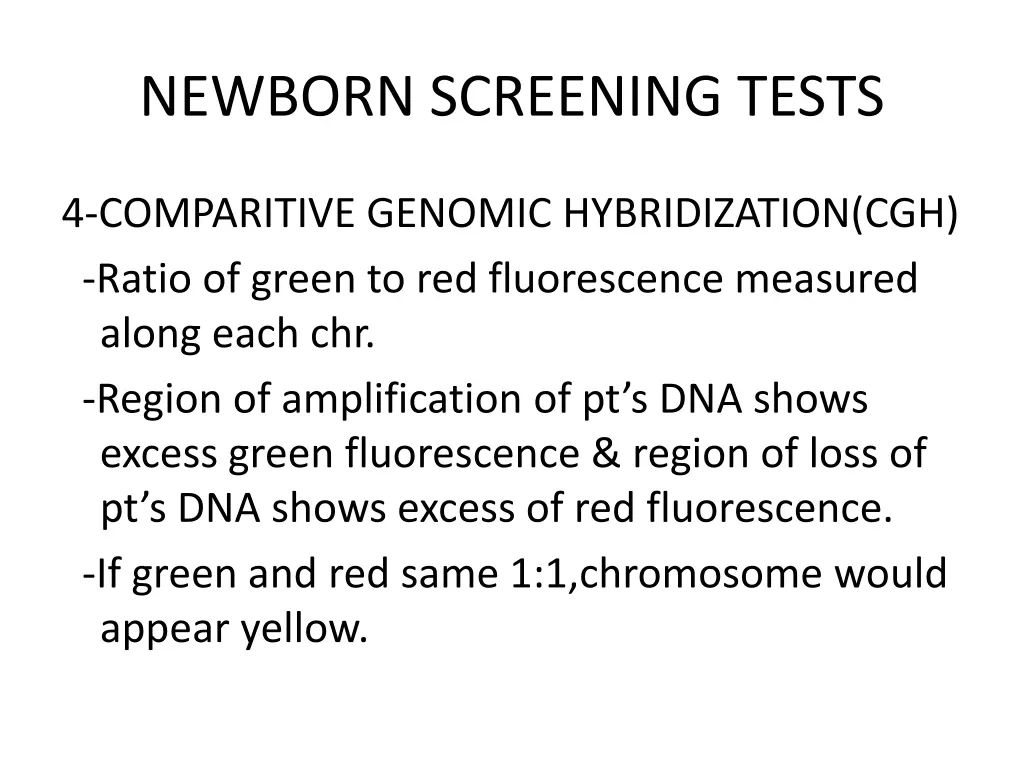 NEWBORN SCREENING TESTS

4-COMPARITIVE GENOMIC HYBRIDIZATION(CGH)

-Ratio of green to red fluorescence measured along each chr.

-Region of amplification of pt’s DNA shows excess green fluorescence & region of loss of pt’s DNA shows excess of red fluorescence.

-If green and red same 1:1,chromosome would appear yellow.